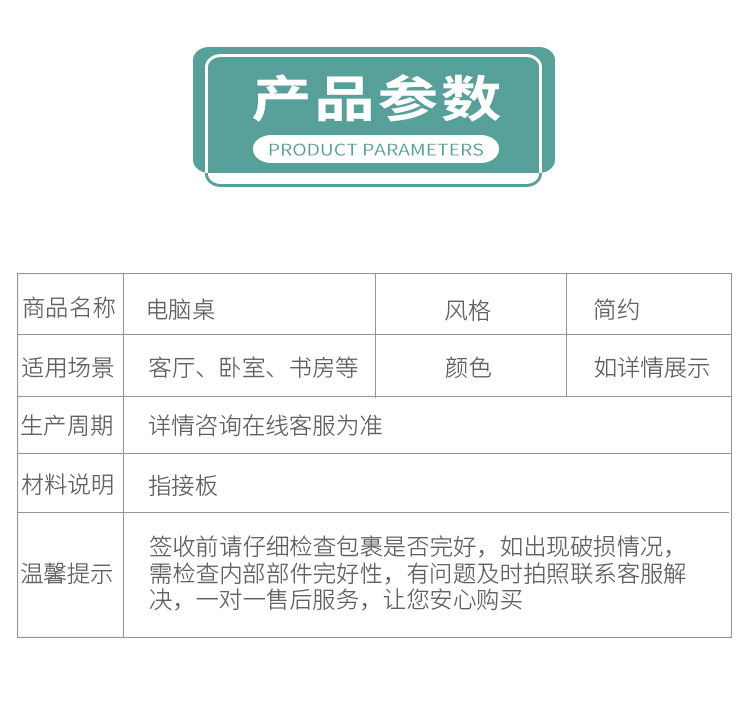 产品参数
PRODUCT PARAMETERS

| 商品名称 | 电脑桌 | 风格 | 简约 |
|---|---|---|---|
| 适用场景 | 客厅、卧室、书房等 | 颜色 | 如详情展示 |
| 生产周期 | 详情咨询在线客服为准 | | |
| 材料说明 | 指接板 | | |
| 温馨提示 | 签收前请仔细检查包裹是否完好，如出现破损情况，需检查内部部件完好性，有问题及时拍照联系客服解决，一对一售后服务，让您安心购买 | | |